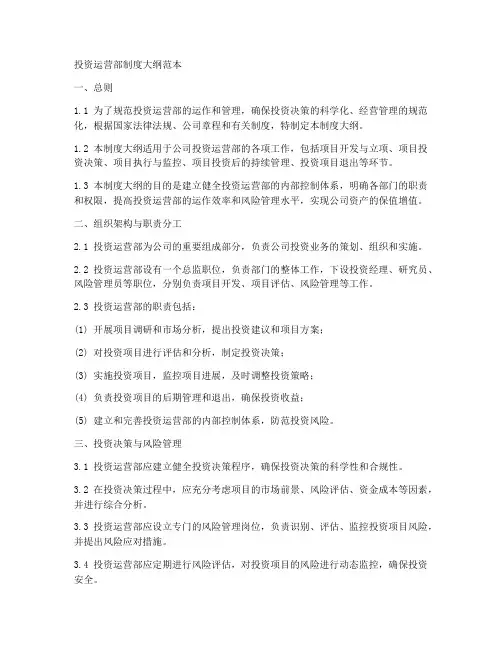 投资运营部制度大纲范本

一、总则

1.1 为了规范投资运营部的运作和管理，确保投资决策的科学化、经营管理的规范化，根据国家法律法规、公司章程和有关制度，特制定本制度大纲。

1.2 本制度大纲适用于公司投资运营部的各项工作，包括项目开发与立项、项目投资决策、项目执行与监控、项目投资后的持续管理、投资项目退出等环节。

1.3 本制度大纲的目的是建立健全投资运营部的内部控制体系，明确各部门的职责和权限，提高投资运营部的运作效率和风险管理水平，实现公司资产的保值增值。

二、组织架构与职责分工

2.1 投资运营部为公司的重要组成部分，负责公司投资业务的策划、组织和实施。

2.2 投资运营部设有一个总监职位，负责部门的整体工作，下设投资经理、研究员、风险管理员等职位，分别负责项目开发、项目评估、风险管理等工作。

2.3 投资运营部的职责包括：

(1) 开展项目调研和市场分析，提出投资建议和项目方案；

(2) 对投资项目进行评估和分析，制定投资决策；

(3) 实施投资项目，监控项目进展，及时调整投资策略；

(4) 负责投资项目的后期管理和退出，确保投资收益；

(5) 建立和完善投资运营部的内部控制体系，防范投资风险。

三、投资决策与风险管理

3.1 投资运营部应建立健全投资决策程序，确保投资决策的科学性和合规性。

3.2 在投资决策过程中，应充分考虑项目的市场前景、风险评估、资金成本等因素，并进行综合分析。

3.3 投资运营部应设立专门的风险管理岗位，负责识别、评估、监控投资项目风险，并提出风险应对措施。

3.4 投资运营部应定期进行风险评估，对投资项目的风险进行动态监控，确保投资安全。